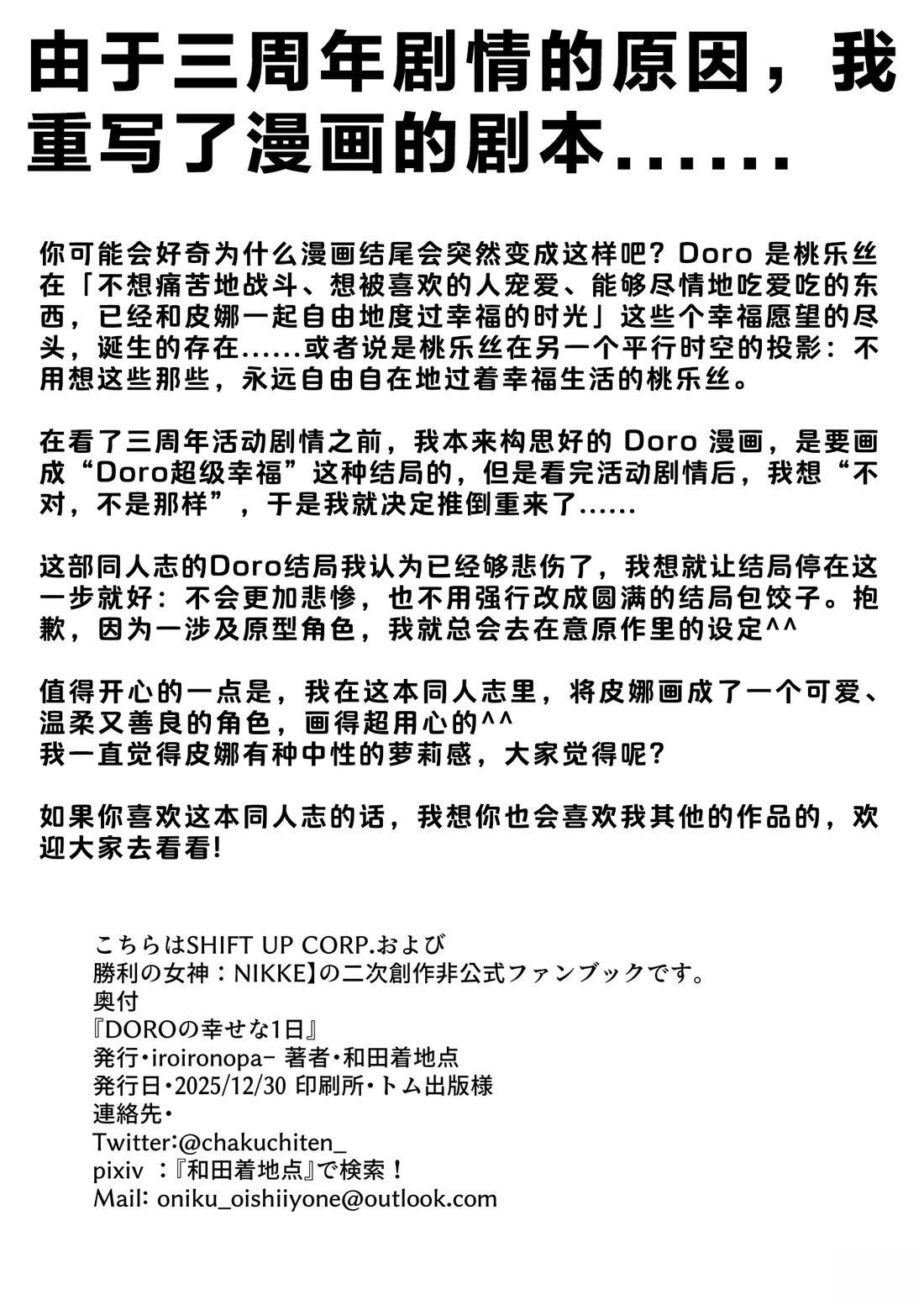 由于三周年剧情的原因，我重写了漫画的剧本......

你可能会好奇为什么漫画结尾会突然变成这样吧？Doro 是桃乐丝在「不想痛苦地战斗、想被喜欢的人宠爱、能够尽情地吃爱吃的东西，已经和皮娜一起自由地度过幸福的时光」这些个幸福愿望的尽头，诞生的存在......或者说是桃乐丝在另一个平行时空的投影：不用想这些那些，永远自由自在地过着幸福生活的桃乐丝。

在看了三周年活动剧情之前，我本来构思好的 Doro 漫画，是要画成“Doro超级幸福”这种结局的，但是看完活动剧情后，我想“不对，不是那样”，于是我就决定推倒重来了......

这部同人志的Doro结局我认为已经够悲伤了，我想就让结局停在这一步就好：不会更加悲惨，也不用强行改成圆满的结局包饺子。抱歉，因为一涉及原型角色，我就总会去在意原作里的设定^^

值得开心的一点是，我在这本同人志里，将皮娜画成了一个可爱、温柔又善良的角色，画得超用心的^^
我一直觉得皮娜有种中性的萝莉感，大家觉得呢？

如果你喜欢这本同人志的话，我想你也会喜欢我其他的作品的，欢迎大家去看看！

こちらはSHIFT UP CORP.および
勝利の女神：NIKKE】の二次創作非公式ファンブックです。
奥付
『DOROの幸せな1日』
発行・iroironopa- 著者・和田着地点
発行日・2025/12/30 印刷所・トム出版様
連絡先・
Twitter:@chakuchiten_
pixiv ：『和田着地点』で検索！
Mail: oniku_oishiiyone@outlook.com